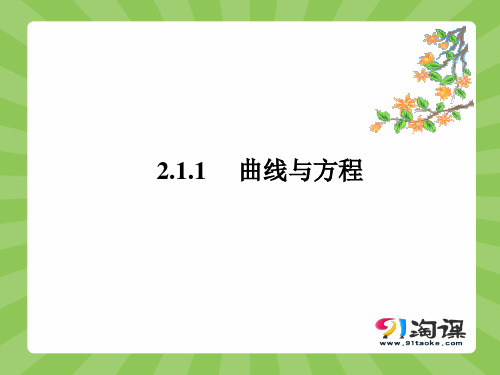 2.1.1　曲线与方程

91淘课
www.91taoke.com